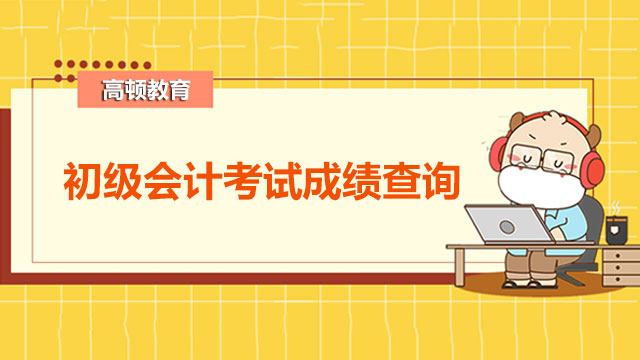 高顿教育

初级会计考试成绩查询